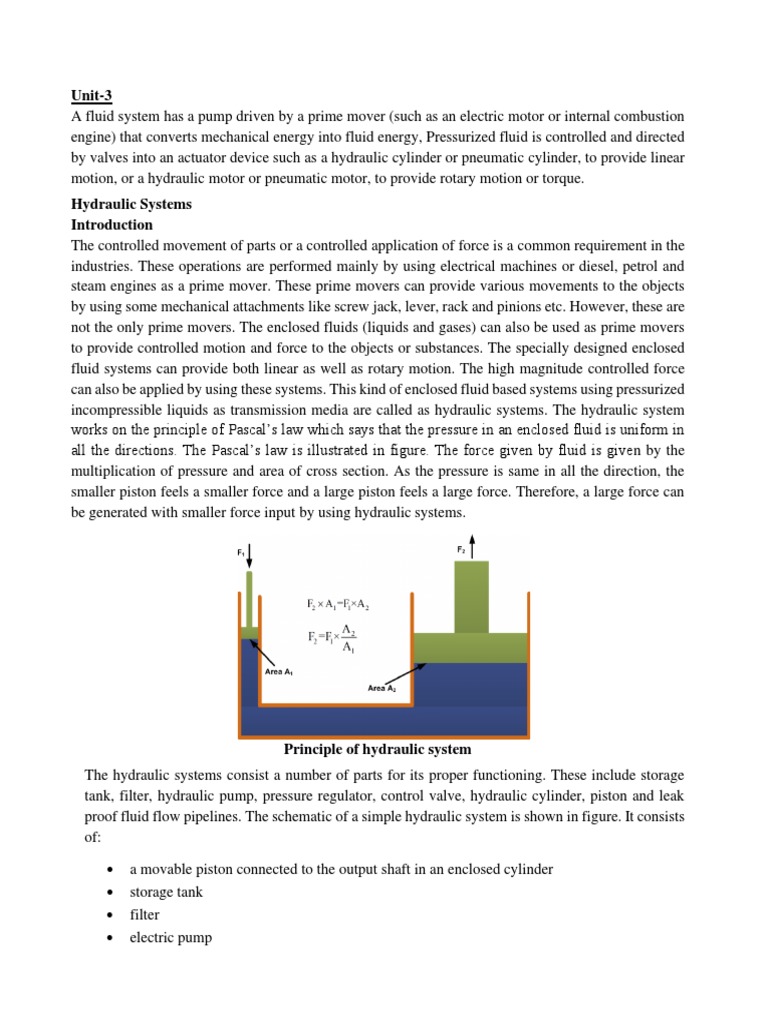 Unit-3

A fluid system has a pump driven by a prime mover (such as an electric motor or internal combustion engine) that converts mechanical energy into fluid energy, Pressurized fluid is controlled and directed by valves into an actuator device such as a hydraulic cylinder or pneumatic cylinder, to provide linear motion, or a hydraulic motor or pneumatic motor, to provide rotary motion or torque.

Hydraulic Systems

Introduction

The controlled movement of parts or a controlled application of force is a common requirement in the industries. These operations are performed mainly by using electrical machines or diesel, petrol and steam engines as a prime mover. These prime movers can provide various movements to the objects by using some mechanical attachments like screw jack, lever, rack and pinions etc. However, these are not the only prime movers. The enclosed fluids (liquids and gases) can also be used as prime movers to provide controlled motion and force to the objects or substances. The specially designed enclosed fluid systems can provide both linear as well as rotary motion. The high magnitude controlled force can also be applied by using these systems. This kind of enclosed fluid based systems using pressurized incompressible liquids as transmission media are called as hydraulic systems. The hydraulic system works on the principle of Pascal's law which says that the pressure in an enclosed fluid is uniform in all the directions. The Pascal's law is illustrated in figure. The force given by fluid is given by the multiplication of pressure and area of cross section. As the pressure is same in all the direction, the smaller piston feels a smaller force and a large piston feels a large force. Therefore, a large force can be generated with smaller force input by using hydraulic systems.

$F_1$

$F_2$

$F_2 \times A_1 = F_1 \times A_2$

$F_2 = F_1 \times \frac{A_2}{A_1}$

Area $A_1$

Area $A_2$

Principle of hydraulic system

The hydraulic systems consist a number of parts for its proper functioning. These include storage tank, filter, hydraulic pump, pressure regulator, control valve, hydraulic cylinder, piston and leak proof fluid flow pipelines. The schematic of a simple hydraulic system is shown in figure. It consists of:

• a movable piston connected to the output shaft in an enclosed cylinder
• storage tank
• filter
• electric pump